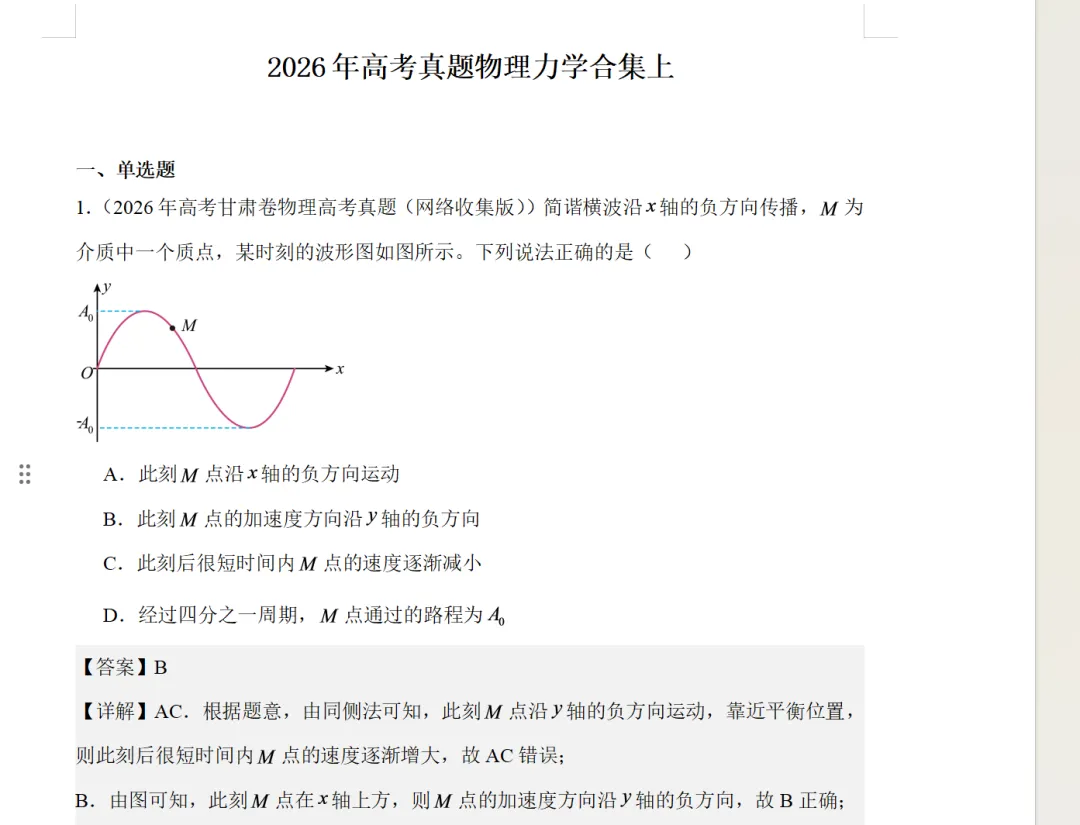 2026年高考真题物理力学合集上

一、单选题

1.（2026年高考甘肃卷物理高考真题（网络收集版））简谐横波沿$x$轴的负方向传播，$M$为介质中一个质点，某时刻的波形图如图所示。下列说法正确的是（　　）

$y$
$A_0$
$M$
$O$
$x$
$-A_0$

A．此刻$M$点沿$x$轴的负方向运动

B．此刻$M$点的加速度方向沿$y$轴的负方向

C．此刻后很短时间内$M$点的速度逐渐减小

D．经过四分之一周期，$M$点通过的路程为$A_0$

【答案】B

【详解】AC．根据题意，由同侧法可知，此刻$M$点沿$y$轴的负方向运动，靠近平衡位置，则此刻后很短时间内$M$点的速度逐渐增大，故AC错误；

B．由图可知，此刻$M$点在$x$轴上方，则$M$点的加速度方向沿$y$轴的负方向，故B正确；